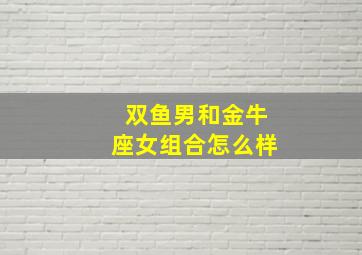 双鱼男和金牛座女组合怎么样